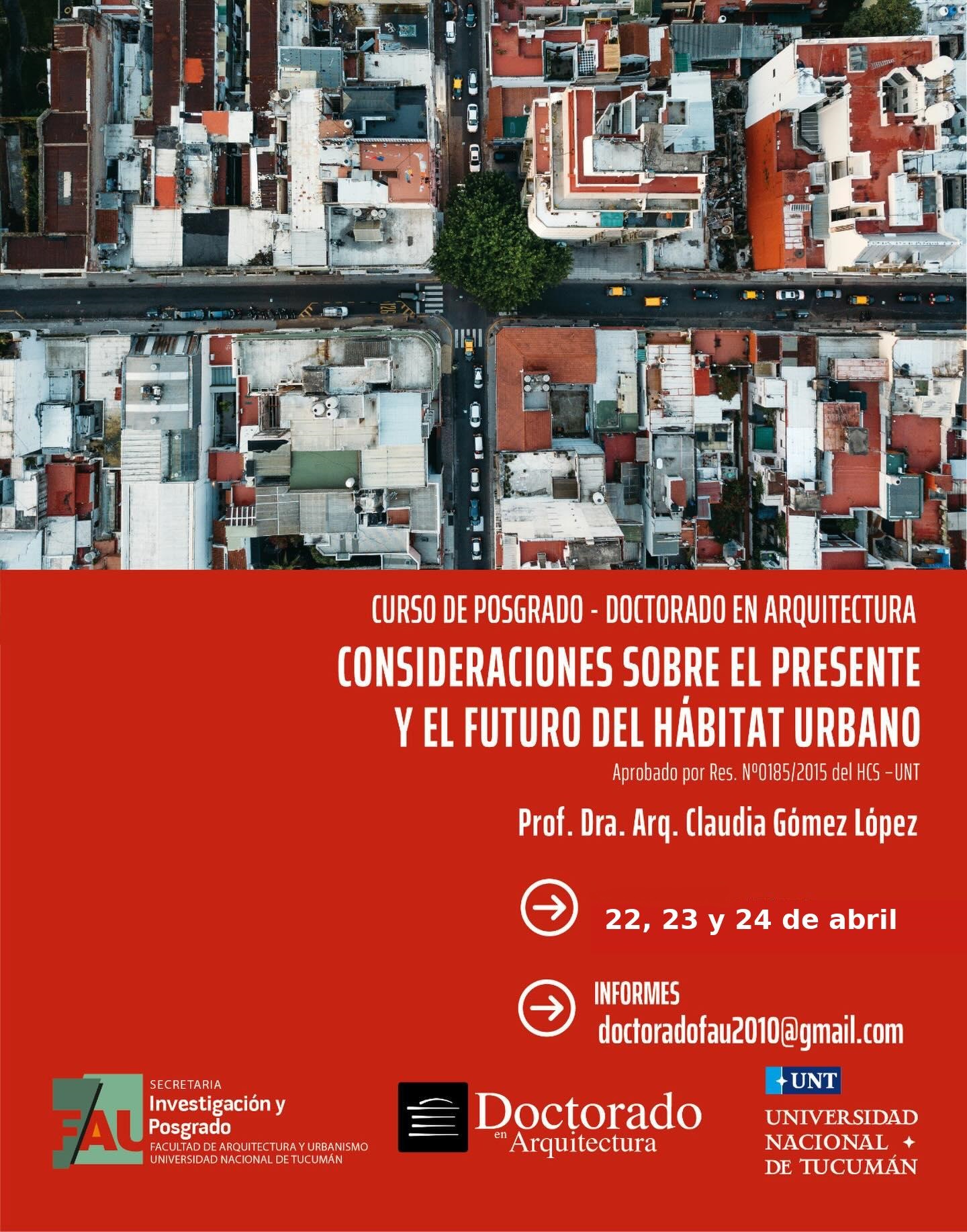 CURSO DE POSGRADO - DOCTORADO EN ARQUITECTURA

CONSIDERACIONES SOBRE EL PRESENTE Y EL FUTURO DEL HÁBITAT URBANO

Aprobado por Res. Nº0185/2015 del HCS –UNT

Prof. Dra. Arq. Claudia Gómez López

22, 23 y 24 de abril

INFORMES
doctoradofau2010@gmail.com

FAU
SECRETARIA
Investigación y Posgrado
FACULTAD DE ARQUITECTURA Y URBANISMO
UNIVERSIDAD NACIONAL DE TUCUMÁN

Doctorado en Arquitectura

UNT
UNIVERSIDAD NACIONAL DE TUCUMÁN